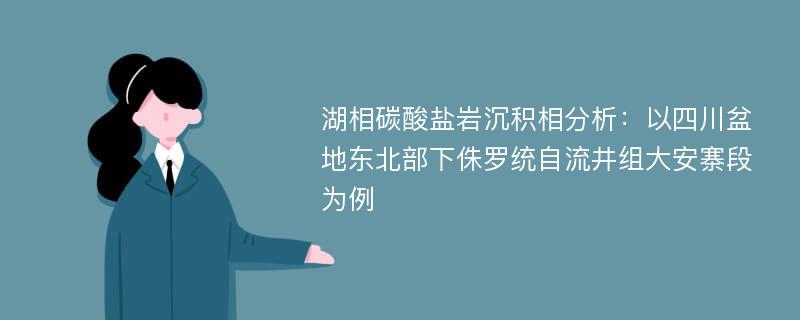 湖相碳酸盐岩沉积相分析：以四川盆地东北部下侏罗统自流井组大安寨段为例